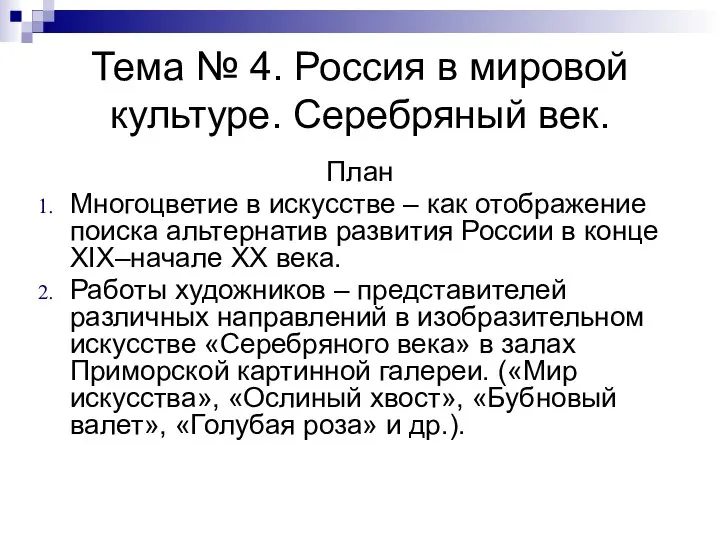 Тема № 4. Россия в мировой культуре. Серебряный век.

План

1. Многоцветие в искусстве – как отображение поиска альтернатив развития России в конце XIX–начале XX века.
2. Работы художников – представителей различных направлений в изобразительном искусстве «Серебряного века» в залах Приморской картинной галереи. («Мир искусства», «Ослиный хвост», «Бубновый валет», «Голубая роза» и др.).